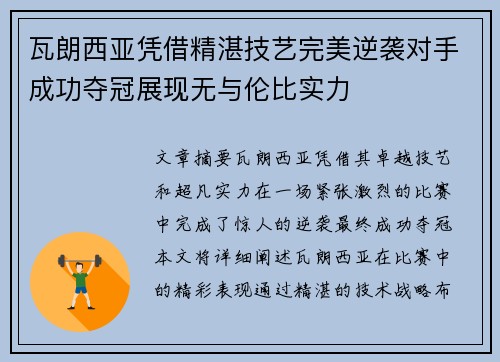 瓦朗西亚凭借精湛技艺完美逆袭对手成功夺冠展现无与伦比实力

文章摘要瓦朗西亚凭借其卓越技艺和超凡实力在一场紧张激烈的比赛中完成了惊人的逆袭最终成功夺冠本文将详细阐述瓦朗西亚在比赛中的精彩表现通过精湛的技术战略布